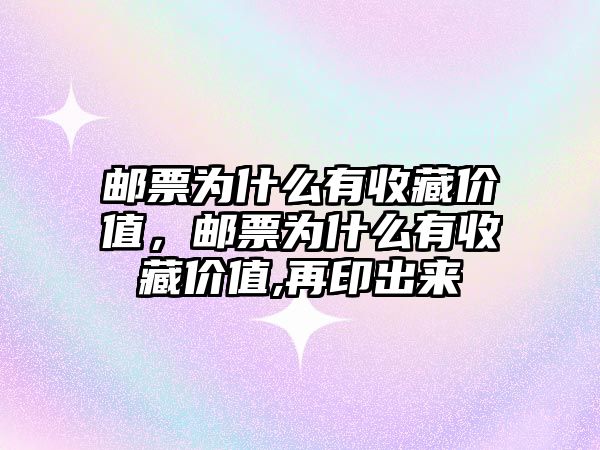 邮票为什么有收藏价值，邮票为什么有收藏价值,再印出来